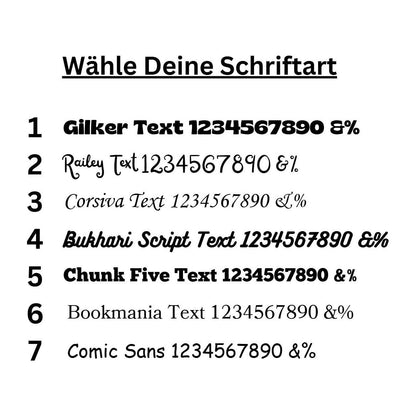 Wähle Deine Schriftart

1 Gilker Text 1234567890 &%

2 Railey Text 1234567890 &%

3 Corsiva Text 1234567890 &%

4 Bukhari Script Text 1234567890 &%

5 Chunk Five Text 1234567890 &%

6 Bookmania Text 1234567890 &%

7 Comic Sans 1234567890 &%